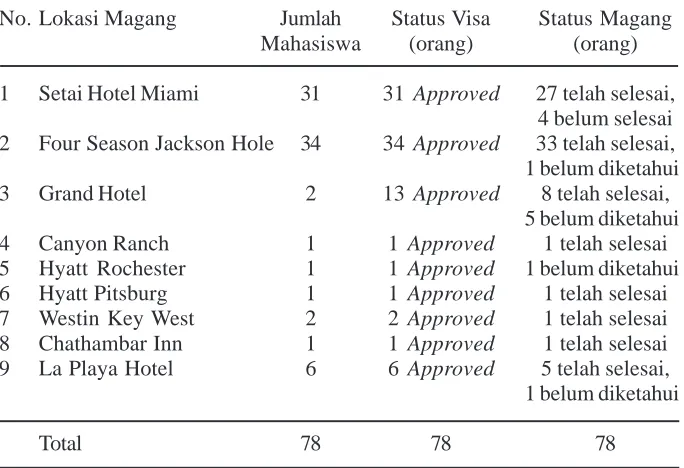 | No. | Lokasi Magang | Jumlah Mahasiswa | Status Visa (orang) | Status Magang (orang) |
|---|---|---|---|---|
| 1 | Setai Hotel Miami | 31 | 31 Approved | 27 telah selesai, 4 belum selesai |
| 2 | Four Season Jackson Hole | 34 | 34 Approved | 33 telah selesai, 1 belum diketahui |
| 3 | Grand Hotel | 2 | 13 Approved | 8 telah selesai, 5 belum diketahui |
| 4 | Canyon Ranch | 1 | 1 Approved | 1 telah selesai |
| 5 | Hyatt Rochester | 1 | 1 Approved | 1 belum diketahui |
| 6 | Hyatt Pitsburg | 1 | 1 Approved | 1 telah selesai |
| 7 | Westin Key West | 2 | 2 Approved | 1 telah selesai |
| 8 | Chathambar Inn | 1 | 1 Approved | 1 telah selesai |
| 9 | La Playa Hotel | 6 | 6 Approved | 5 telah selesai, 1 belum diketahui |
|  | Total | 78 | 78 | 78 |